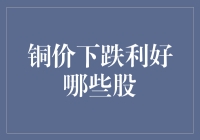 铜价下跌利好哪些股